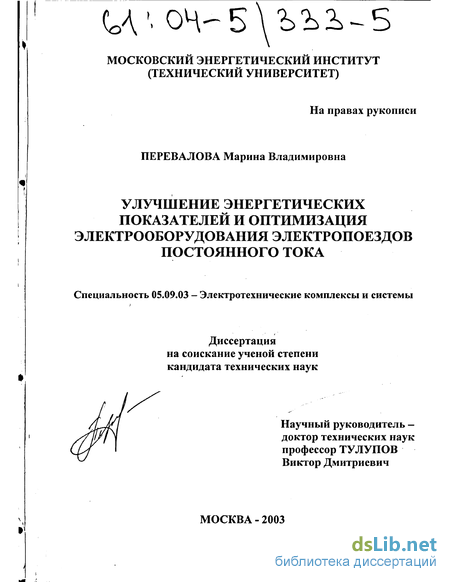 61:04-5/333-5

МОСКОВСКИЙ ЭНЕРГЕТИЧЕСКИЙ ИНСТИТУТ (ТЕХНИЧЕСКИЙ УНИВЕРСИТЕТ)

На правах рукописи

ПЕРЕВАЛОВА Марина Владимировна

УЛУЧШЕНИЕ ЭНЕРГЕТИЧЕСКИХ ПОКАЗАТЕЛЕЙ И ОПТИМИЗАЦИЯ ЭЛЕКТРООБОРУДОВАНИЯ ЭЛЕКТРОПОЕЗДОВ ПОСТОЯННОГО ТОКА

Специальность 05.09.03 – Электротехнические комплексы и системы

Диссертация на соискание ученой степени кандидата технических наук

Научный руководитель – доктор технических наук профессор ТУЛУПОВ Виктор Дмитриевич

МОСКВА - 2003

dsLib.net
библиотека диссертаций